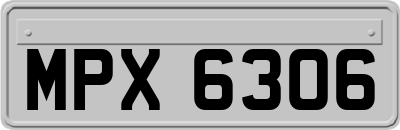 MPX 6306